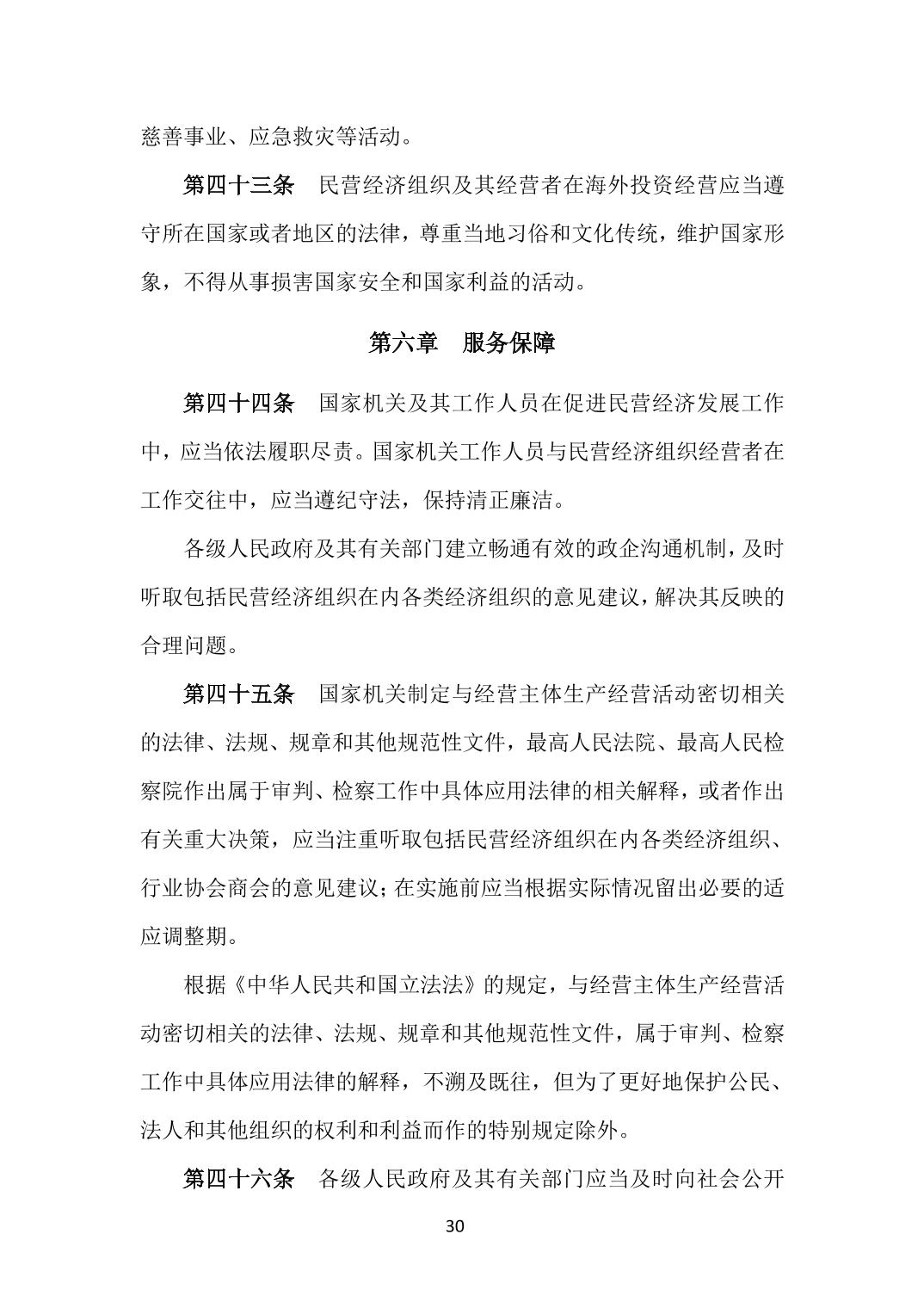 慈善事业、应急救灾等活动。

第四十三条　民营经济组织及其经营者在海外投资经营应当遵守所在国家或者地区的法律，尊重当地习俗和文化传统，维护国家形象，不得从事损害国家安全和国家利益的活动。

第六章　服务保障

第四十四条　国家机关及其工作人员在促进民营经济发展工作中，应当依法履职尽责。国家机关工作人员与民营经济组织经营者在工作交往中，应当遵纪守法，保持清正廉洁。

各级人民政府及其有关部门建立畅通有效的政企沟通机制，及时听取包括民营经济组织在内各类经济组织的意见建议，解决其反映的合理问题。

第四十五条　国家机关制定与经营主体生产经营活动密切相关的法律、法规、规章和其他规范性文件，最高人民法院、最高人民检察院作出属于审判、检察工作中具体应用法律的相关解释，或者作出有关重大决策，应当注重听取包括民营经济组织在内各类经济组织、行业协会商会的意见建议；在实施前应当根据实际情况留出必要的适应调整期。

根据《中华人民共和国立法法》的规定，与经营主体生产经营活动密切相关的法律、法规、规章和其他规范性文件，属于审判、检察工作中具体应用法律的解释，不溯及既往，但为了更好地保护公民、法人和其他组织的权利和利益而作的特别规定除外。

第四十六条　各级人民政府及其有关部门应当及时向社会公开

30